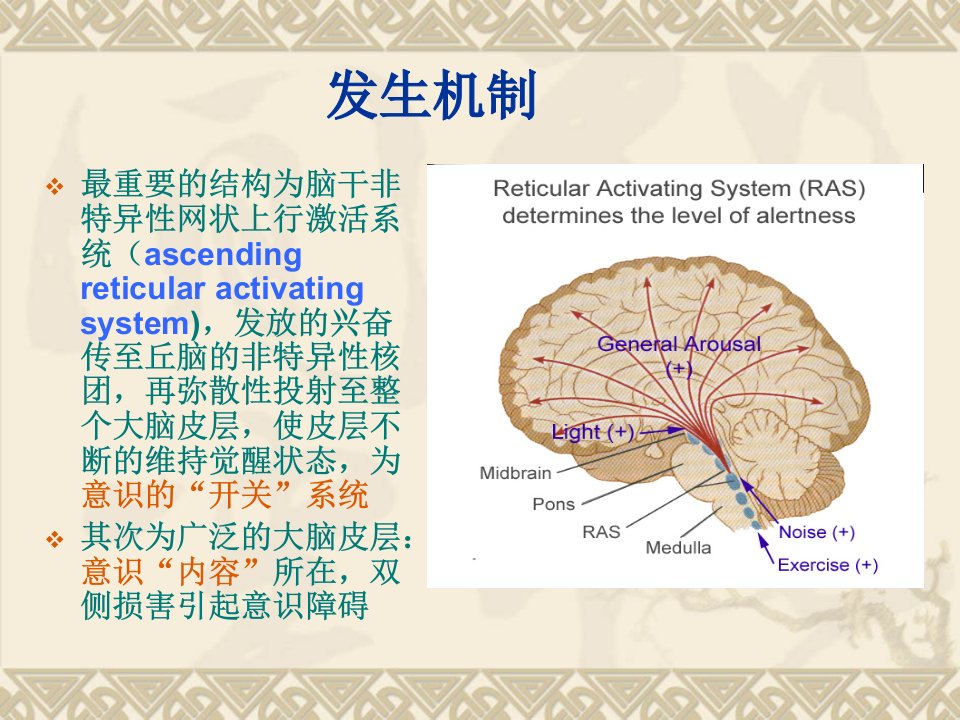 发生机制

❖ 最重要的结构为脑干非特异性网状上行激活系统（ascending reticular activating system），发放的兴奋传至丘脑的非特异性核团，再弥散性投射至整个大脑皮层，使皮层不断的维持觉醒状态，为意识的“开关”系统

❖ 其次为广泛的大脑皮层：意识“内容”所在，双侧损害引起意识障碍

Reticular Activating System (RAS) determines the level of alertness

General Arousal (+)

Light (+)

Midbrain

Pons

RAS

Medulla

Noise (+)

Exercise (+)